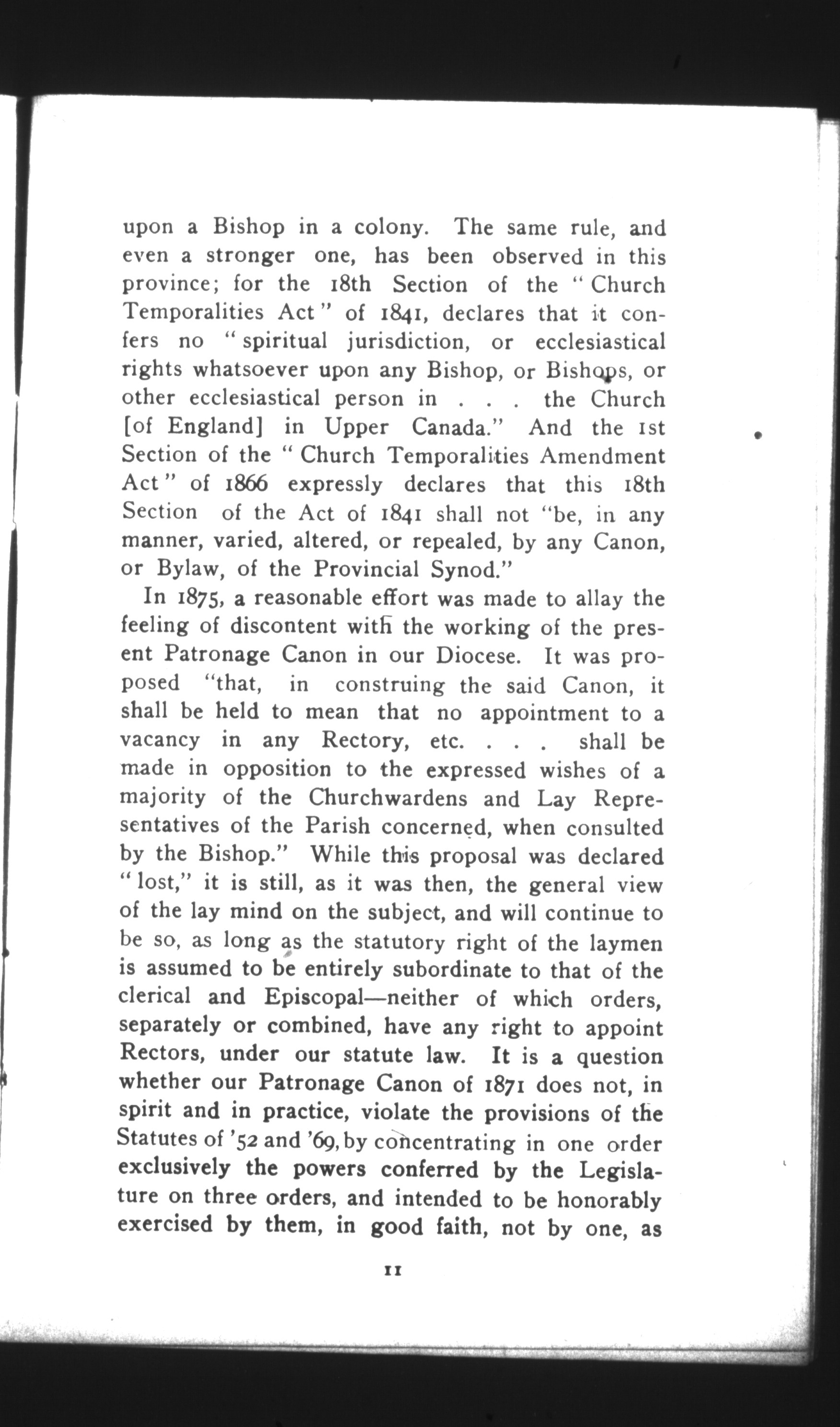 upon a Bishop in a colony. The same rule, and even a stronger one, has been observed in this province; for the 18th Section of the "Church Temporalities Act" of 1841, declares that it confers no "spiritual jurisdiction, or ecclesiastical rights whatsoever upon any Bishop, or Bishops, or other ecclesiastical person in . . . the Church [of England] in Upper Canada." And the 1st Section of the "Church Temporalities Amendment Act" of 1866 expressly declares that this 18th Section of the Act of 1841 shall not "be, in any manner, varied, altered, or repealed, by any Canon, or Bylaw, of the Provincial Synod."

In 1875, a reasonable effort was made to allay the feeling of discontent with the working of the present Patronage Canon in our Diocese. It was proposed "that, in construing the said Canon, it shall be held to mean that no appointment to a vacancy in any Rectory, etc. . . . shall be made in opposition to the expressed wishes of a majority of the Churchwardens and Lay Representatives of the Parish concerned, when consulted by the Bishop." While this proposal was declared "lost," it is still, as it was then, the general view of the lay mind on the subject, and will continue to be so, as long as the statutory right of the laymen is assumed to be entirely subordinate to that of the clerical and Episcopal—neither of which orders, separately or combined, have any right to appoint Rectors, under our statute law. It is a question whether our Patronage Canon of 1871 does not, in spirit and in practice, violate the provisions of the Statutes of '52 and '69, by concentrating in one order exclusively the powers conferred by the Legislature on three orders, and intended to be honorably exercised by them, in good faith, not by one, as

11